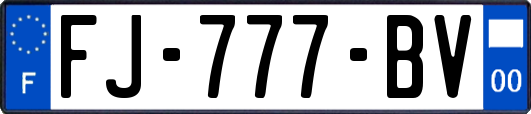 F
FJ-777-BV
00